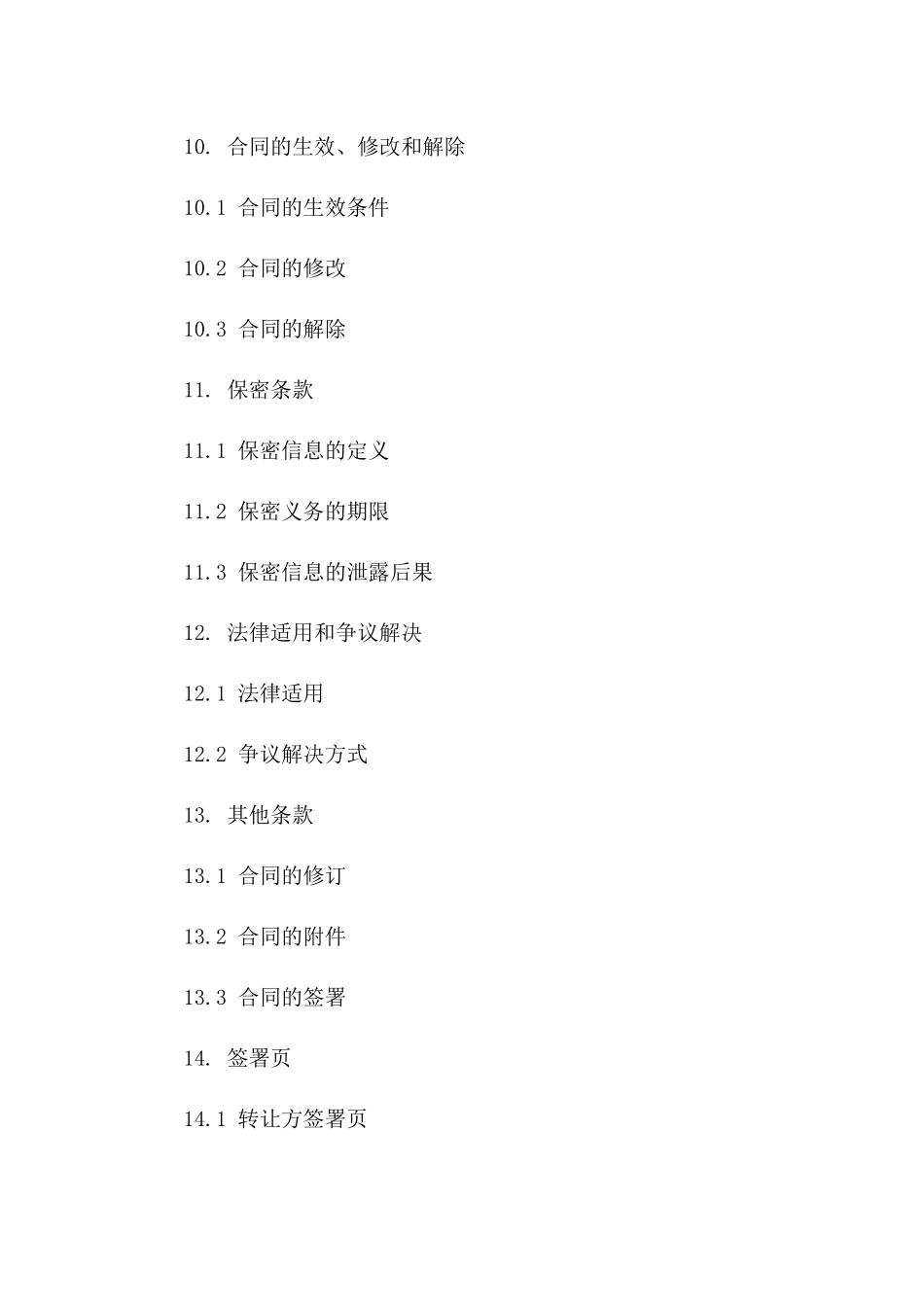 10. 合同的生效、修改和解除

10.1 合同的生效条件

10.2 合同的修改

10.3 合同的解除

11. 保密条款

11.1 保密信息的定义

11.2 保密义务的期限

11.3 保密信息的泄露后果

12. 法律适用和争议解决

12.1 法律适用

12.2 争议解决方式

13. 其他条款

13.1 合同的修订

13.2 合同的附件

13.3 合同的签署

14. 签署页

14.1 转让方签署页